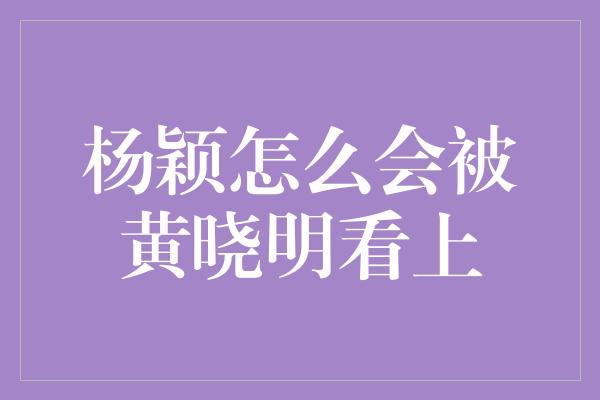 杨颖怎么会被黄晓明看上